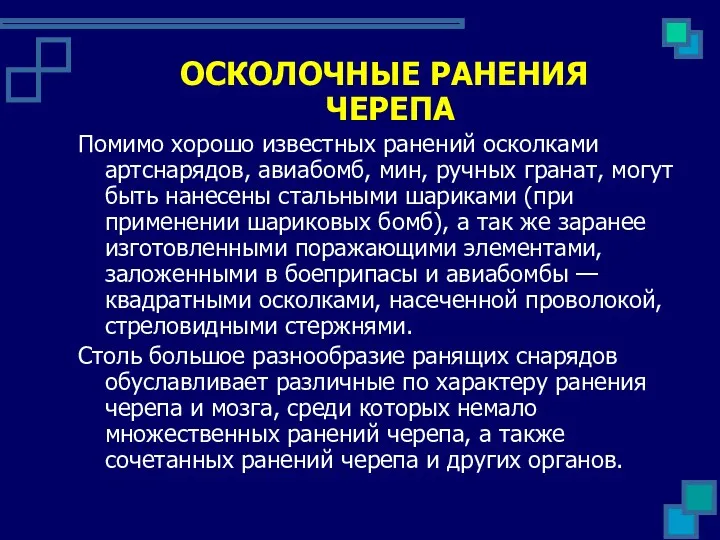 ОСКОЛОЧНЫЕ РАНЕНИЯ ЧЕРЕПА

Помимо хорошо известных ранений осколками артснарядов, авиабомб, мин, ручных гранат, могут быть нанесены стальными шариками (при применении шариковых бомб), а так же заранее изготовленными поражающими элементами, заложенными в боеприпасы и авиабомбы — квадратными осколками, насеченной проволокой, стреловидными стержнями.

Столь большое разнообразие ранящих снарядов обуславливает различные по характеру ранения черепа и мозга, среди которых немало множественных ранений черепа, а также сочетанных ранений черепа и других органов.